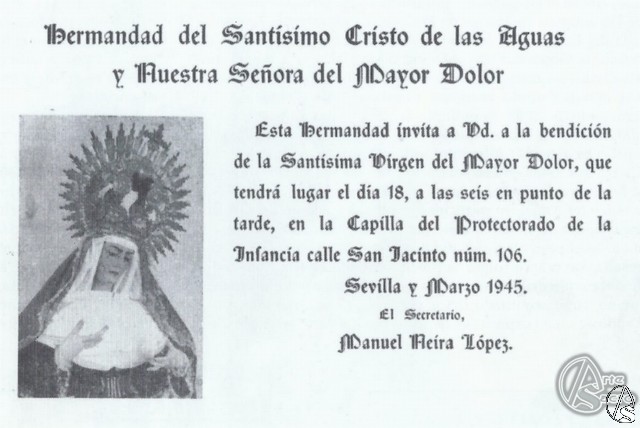 Hermandad del Santísimo Cristo de las Aguas y Nuestra Señora del Mayor Dolor

Esta Hermandad invita a Vd. a la bendición de la Santísima Virgen del Mayor Dolor, que tendrá lugar el día 18, a las seis en punto de la tarde, en la Capilla del Protectorado de la Infancia calle San Jacinto núm. 106.

Sevilla y Marzo 1945.

El Secretario,

Manuel Neira López.

Arte Sacro